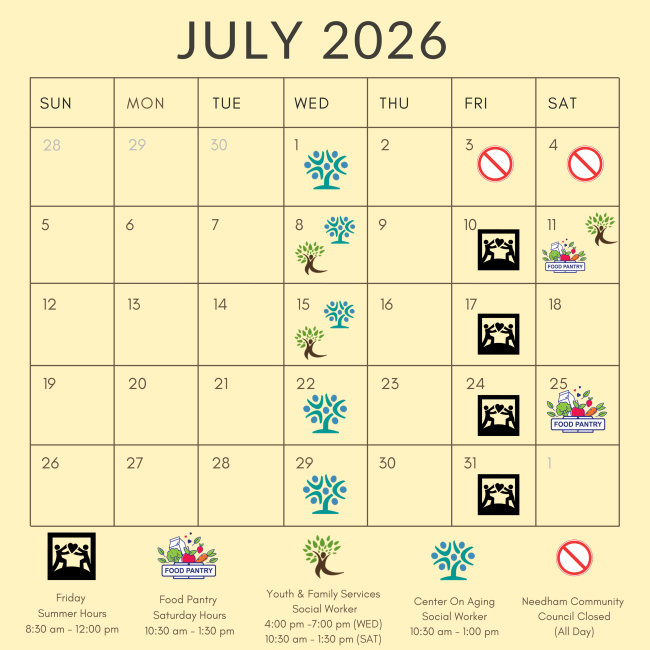 JULY 2026

| SUN | MON | TUE | WED | THU | FRI | SAT |
|---|---|---|---|---|---|---|
| 28 | 29 | 30 | 1 | 2 | 3 | 4 |
| 5 | 6 | 7 | 8 | 9 | 10 | 11 FOOD PANTRY |
| 12 | 13 | 14 | 15 | 16 | 17 | 18 |
| 19 | 20 | 21 | 22 | 23 | 24 | 25 FOOD PANTRY |
| 26 | 27 | 28 | 29 | 30 | 31 | 1 |

Friday
Summer Hours
8:30 am - 12:00 pm

FOOD PANTRY
Food Pantry
Saturday Hours
10:30 am - 1:30 pm

Youth & Family Services
Social Worker
4:00 pm -7:00 pm (WED)
10:30 am - 1:30 pm (SAT)

Center On Aging
Social Worker
10:30 am - 1:00 pm

Needham Community
Council Closed
(All Day)